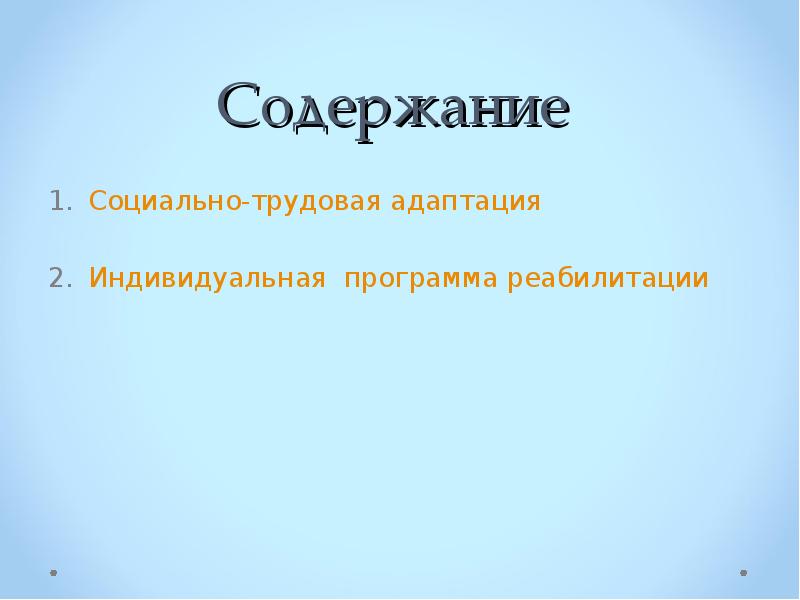 Содержание

1. Социально-трудовая адаптация

2. Индивидуальная программа реабилитации